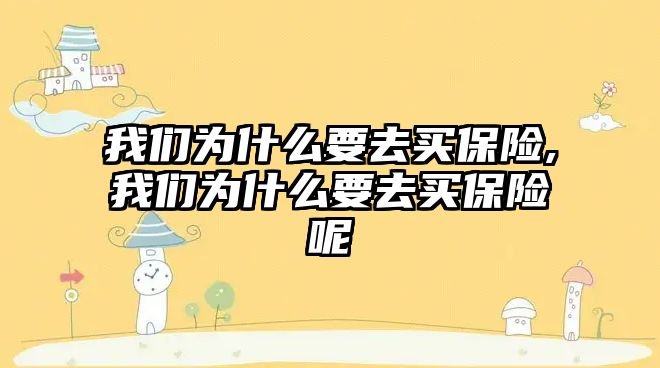 我们为什么要去买保险,我们为什么要去买保险呢